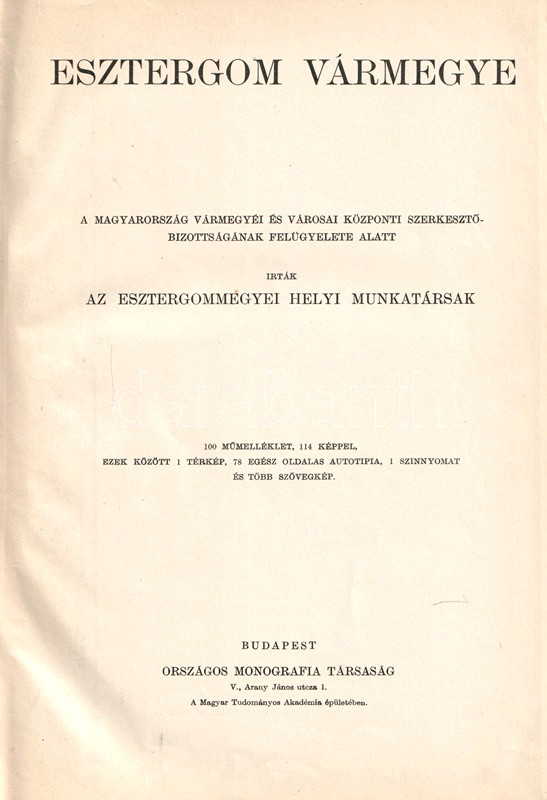 ESZTERGOM VÁRMEGYE

A MAGYARORSZÁG VÁRMEGYÉI ÉS VÁROSAI KÖZPONTI SZERKESZTŐBIZOTTSÁGÁNAK FELÜGYELETE ALATT

IRTÁK

AZ ESZTERGOMMEGYEI HELYI MUNKATÁRSAK

darabanth

100 MŰMELLÉKLET, 114 KÉPPEL, EZEK KÖZÖTT 1 TÉRKÉP, 78 EGÉSZ OLDALAS AUTOTIPIA, 1 SZINNYOMAT ÉS TÖBB SZÖVEGKÉP.

BUDAPEST

ORSZÁGOS MONOGRAFIA TÁRSASÁG

V., Arany János utcza 1.

A Magyar Tudományos Akadémia épületében.